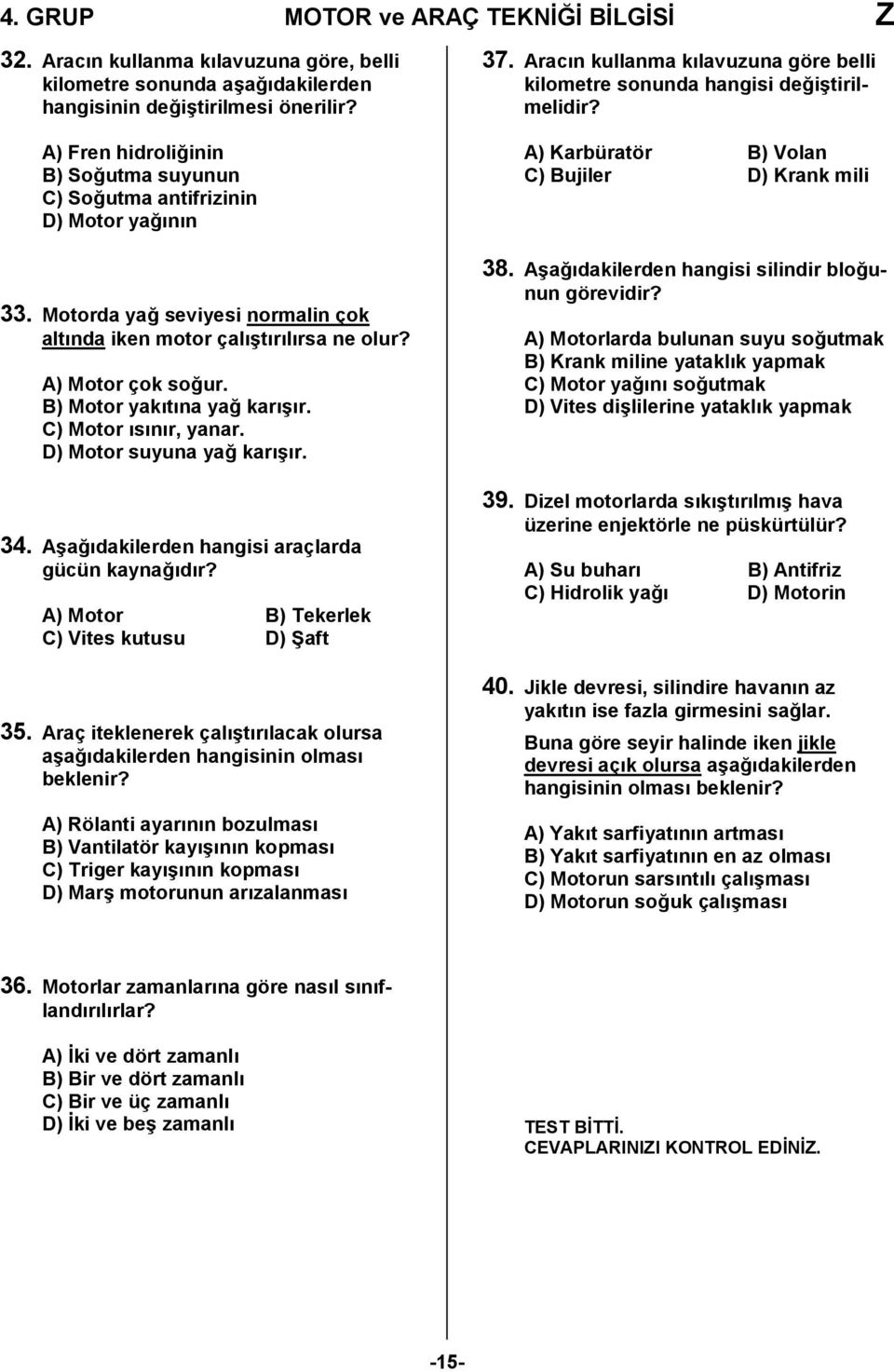 4. GRUP MOTOR ve ARAÇ TEKNİĞİ BİLGİSİ Z

32. Aracın kullanma kılavuzuna göre, belli kilometre sonunda aşağıdakilerden hangisinin değiştirilmesi önerilir?

A) Fren hidroliğinin
B) Soğutma suyunun
C) Soğutma antifrizinin
D) Motor yağının

33. Motorda yağ seviyesi normalin çok altında iken motor çalıştırılırsa ne olur?

A) Motor çok soğur.
B) Motor yakıtına yağ karışır.
C) Motor ısınır, yanar.
D) Motor suyuna yağ karışır.

34. Aşağıdakilerden hangisi araçlarda gücün kaynağıdır?

A) Motor
B) Tekerlek
C) Vites kutusu
D) Şaft

35. Araç iteklenerek çalıştırılacak olursa aşağıdakilerden hangisinin olması beklenir?

A) Rölanti ayarının bozulması
B) Vantilatör kayışının kopması
C) Triger kayışının kopması
D) Marş motorunun arızalanması

36. Motorlar zamanlarına göre nasıl sınıflandırılırlar?

A) İki ve dört zamanlı
B) Bir ve dört zamanlı
C) Bir ve üç zamanlı
D) İki ve beş zamanlı

37. Aracın kullanma kılavuzuna göre belli kilometre sonunda hangisi değiştirilmelidir?

A) Karbüratör
B) Volan
C) Bujiler
D) Krank mili

38. Aşağıdakilerden hangisi silindir bloğunun görevidir?

A) Motorlarda bulunan suyu soğutmak
B) Krank miline yataklık yapmak
C) Motor yağını soğutmak
D) Vites dişlilerine yataklık yapmak

39. Dizel motorlarda sıkıştırılmış hava üzerine enjektörle ne püskürtülür?

A) Su buharı
B) Antifriz
C) Hidrolik yağı
D) Motorin

40. Jikle devresi, silindire havanın az yakıtın ise fazla girmesini sağlar.
Buna göre seyir halinde iken jikle devresi açık olursa aşağıdakilerden hangisinin olması beklenir?

A) Yakıt sarfiyatının artması
B) Yakıt sarfiyatının en az olması
C) Motorun sarsıntılı çalışması
D) Motorun soğuk çalışması

TEST BİTTİ.
CEVAPLARINIZI KONTROL EDİNİZ.

-15-